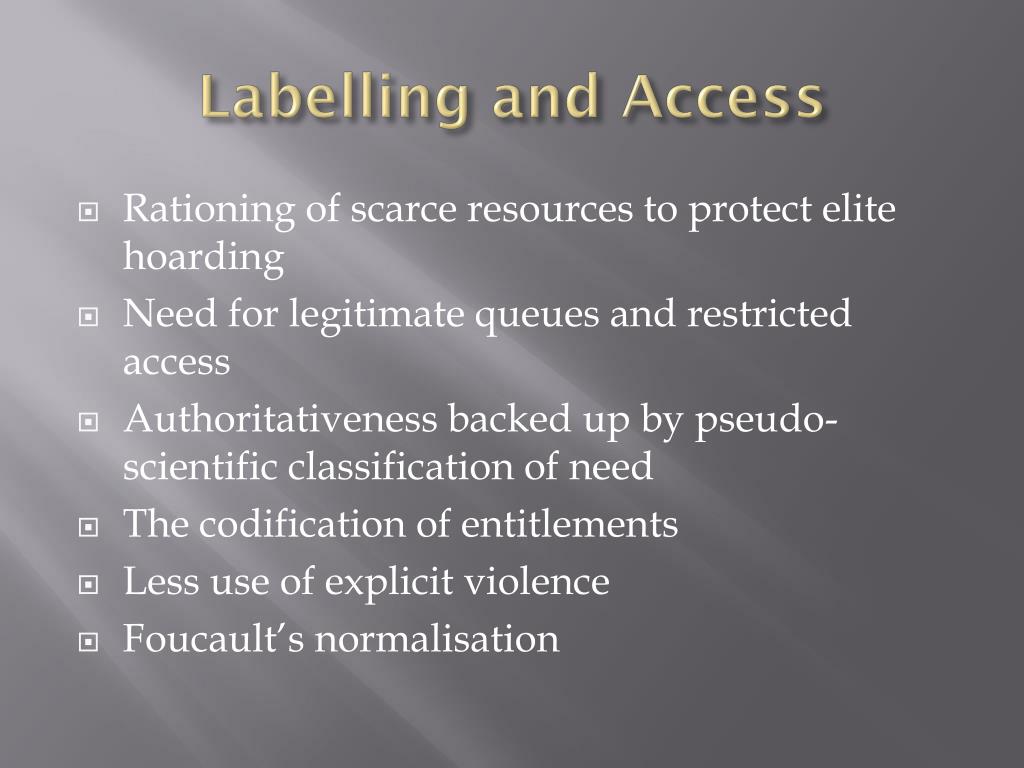 Labelling and Access

Rationing of scarce resources to protect elite hoarding

Need for legitimate queues and restricted access

Authoritativeness backed up by pseudo-scientific classification of need

The codification of entitlements

Less use of explicit violence

Foucault's normalisation